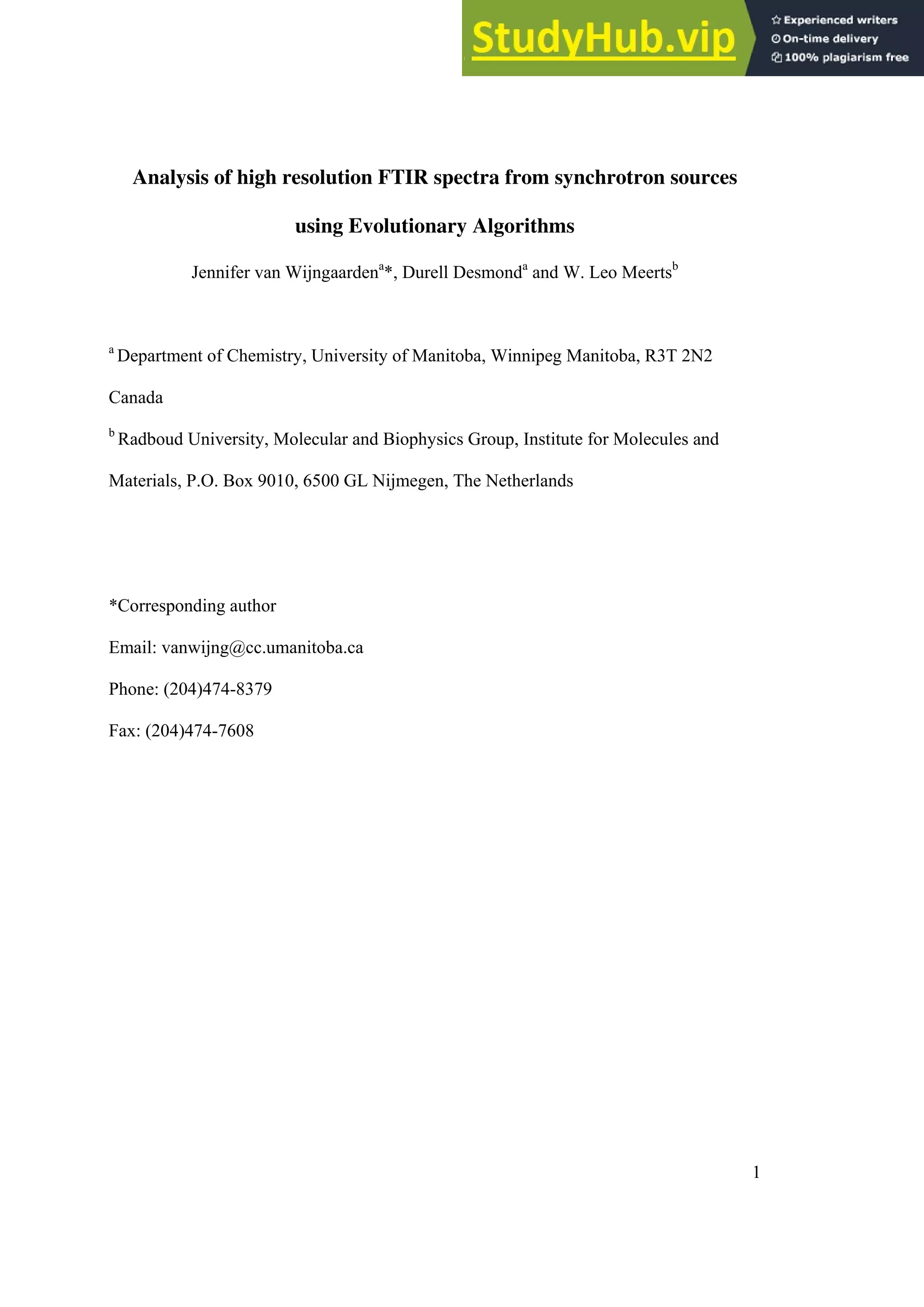 StudyHub.vip

Experienced writers
On-time delivery
100% plagiarism free

Analysis of high resolution FTIR spectra from synchrotron sources using Evolutionary Algorithms

Jennifer van Wijngaarden$^{a}$*, Durell Desmond$^{a}$ and W. Leo Meerts$^{b}$

$^{a}$ Department of Chemistry, University of Manitoba, Winnipeg Manitoba, R3T 2N2 Canada

$^{b}$ Radboud University, Molecular and Biophysics Group, Institute for Molecules and Materials, P.O. Box 9010, 6500 GL Nijmegen, The Netherlands

*Corresponding author

Email: vanwijng@cc.umanitoba.ca

Phone: (204)474-8379

Fax: (204)474-7608

1